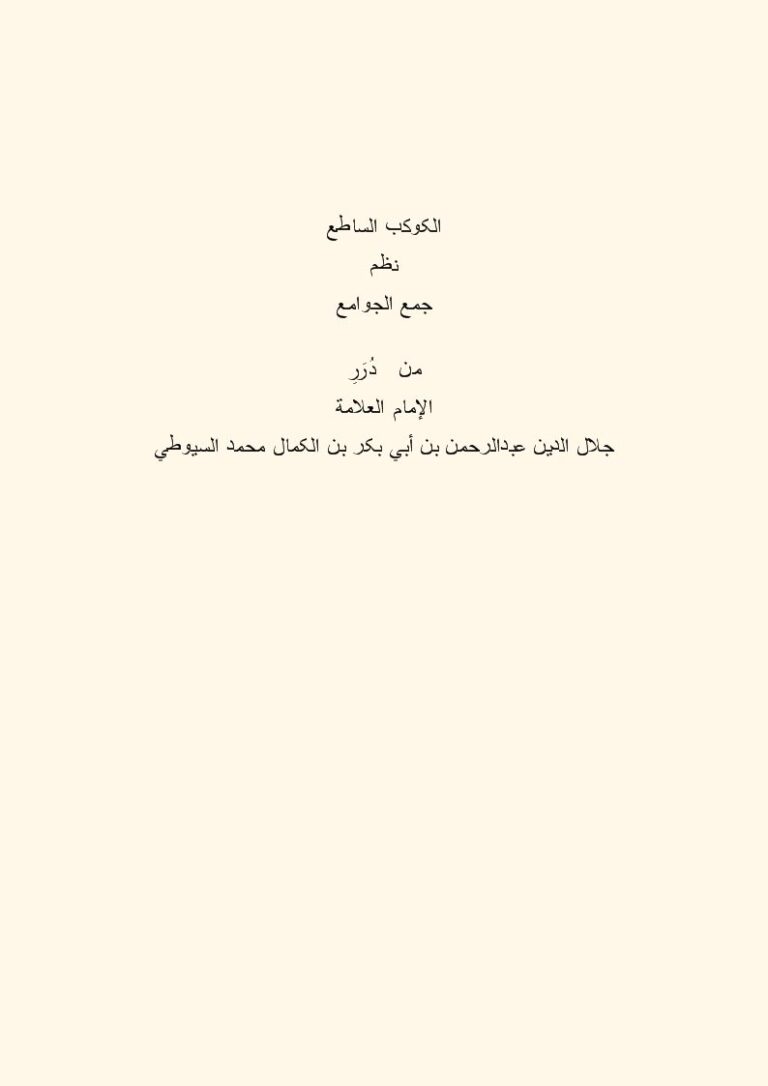 الكوكب الساطع
نظم
جمع الجوامع

من دُرَرِ
الإمام العلامة
جلال الدين عبدالرحمن بن أبي بكر بن الكمال محمد السيوطي